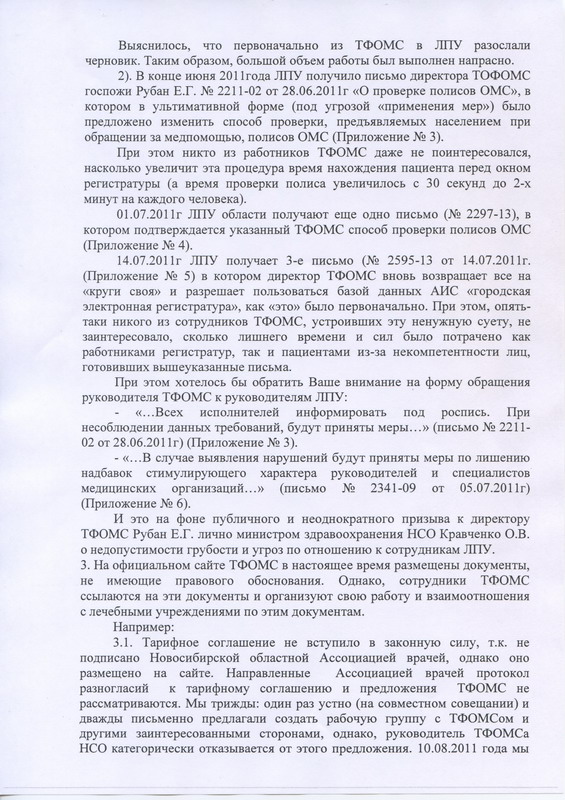 Выяснилось, что первоначально из ТФОМС в ЛПУ разослали черновик. Таким образом, большой объем работы был выполнен напрасно.

2). В конце июня 2011года ЛПУ получило письмо директора ТОФОМС госпожи Рубан Е.Г. № 2211-02 от 28.06.2011г «О проверке полисов ОМС», в котором в ультимативной форме (под угрозой «применения мер») было предложено изменить способ проверки, предъявляемых населением при обращении за медпомощью, полисов ОМС (Приложение № 3).

При этом никто из работников ТФОМС даже не поинтересовался, насколько увеличит эта процедура время нахождения пациента перед окном регистратуры (а время проверки полиса увеличилось с 30 секунд до 2-х минут на каждого человека).

01.07.2011г ЛПУ области получают еще одно письмо (№ 2297-13), в котором подтверждается указанный ТФОМС способ проверки полисов ОМС (Приложение № 4).

14.07.2011г ЛПУ получает 3-е письмо (№ 2595-13 от 14.07.2011г. (Приложение № 5) в котором директор ТФОМС вновь возвращает все на «круги своя» и разрешает пользоваться базой данных АИС «городская электронная регистратура», как «это» было первоначально. При этом, опять-таки никого из сотрудников ТФОМС, устроивших эту ненужную суету, не заинтересовало, сколько лишнего времени и сил было потрачено как работниками регистратур, так и пациентами из-за некомпетентности лиц, готовивших вышеуказанные письма.

При этом хотелось бы обратить Ваше внимание на форму обращения руководителя ТФОМС к руководителям ЛПУ:

- «…Всех исполнителей информировать под роспись. При несоблюдении данных требований, будут приняты меры…» (письмо № 2211-02 от 28.06.2011г) (Приложение № 3).

- «…В случае выявления нарушений будут приняты меры по лишению надбавок стимулирующего характера руководителей и специалистов медицинских организаций…» (письмо № 2341-09 от 05.07.2011г) (Приложение № 6).

И это на фоне публичного и неоднократного призыва к директору ТФОМС Рубан Е.Г. лично министром здравоохранения НСО Кравченко О.В. о недопустимости грубости и угроз по отношению к сотрудникам ЛПУ.

3. На официальном сайте ТФОМС в настоящее время размещены документы, не имеющие правового обоснования. Однако, сотрудники ТФОМС ссылаются на эти документы и организуют свою работу и взаимоотношения с лечебными учреждениями по этим документам.

Например:

3.1. Тарифное соглашение не вступило в законную силу, т.к. не подписано Новосибирской областной Ассоциацией врачей, однако оно размещено на сайте. Направленные Ассоциацией врачей протокол разногласий к тарифному соглашению и предложения ТФОМС не рассматриваются. Мы трижды: один раз устно (на совместном совещании) и дважды письменно предлагали создать рабочую группу с ТФОМСом и другими заинтересованными сторонами, однако, руководитель ТФОМСа НСО категорически отказывается от этого предложения. 10.08.2011 года мы